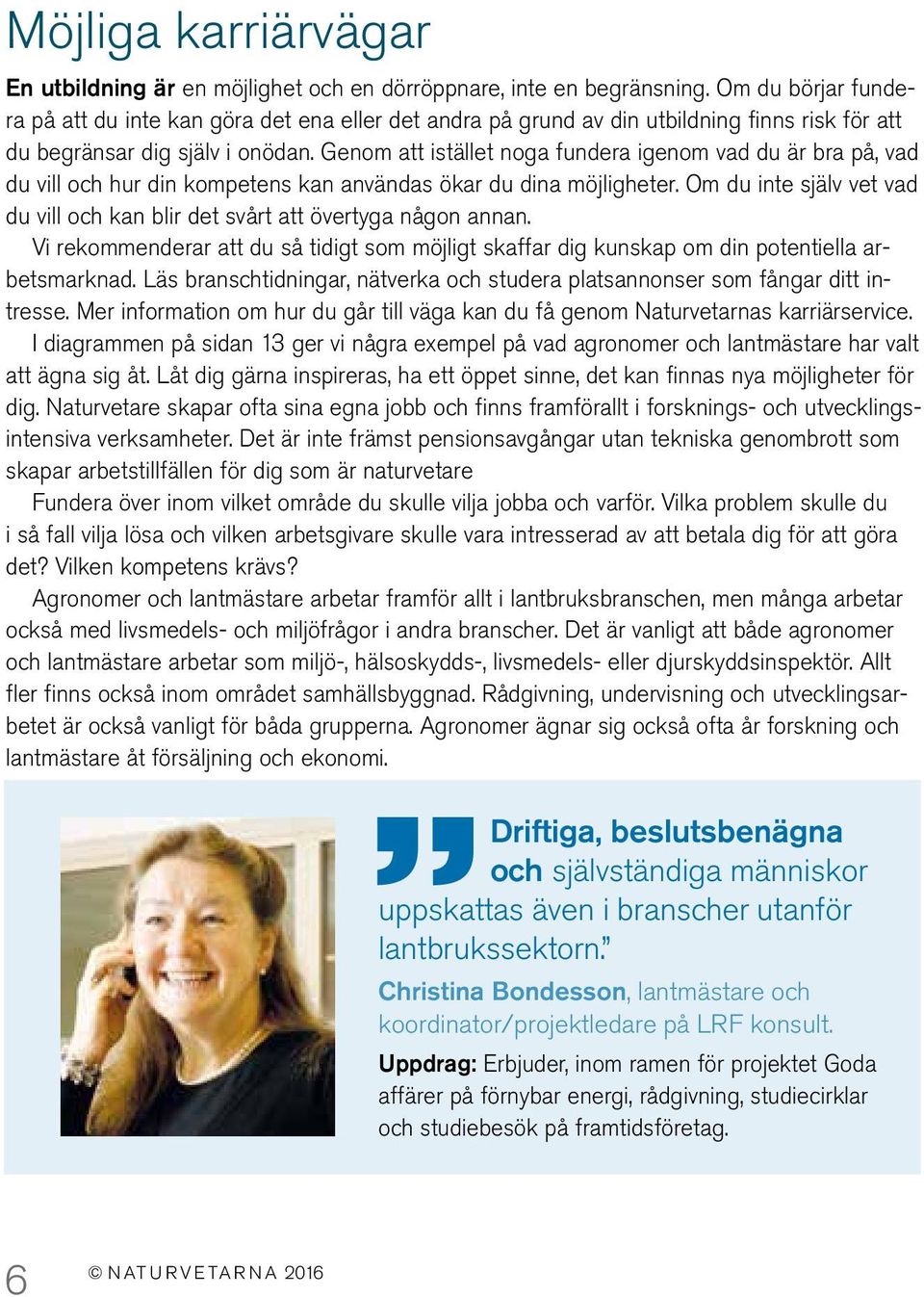 Möjliga karriärvägar

En utbildning är en möjlighet och en dörröppnare, inte en begränsning. Om du börjar fundera på att du inte kan göra det ena eller det andra på grund av din utbildning finns risk för att du begränsar dig själv i onödan. Genom att istället noga fundera igenom vad du är bra på, vad du vill och hur din kompetens kan användas ökar du dina möjligheter. Om du inte själv vet vad du vill och kan blir det svårt att övertyga någon annan.

Vi rekommenderar att du så tidigt som möjligt skaffar dig kunskap om din potentiella arbetsmarknad. Läs branschtidningar, nätverka och studera platsannonser som fångar ditt intresse. Mer information om hur du går till väga kan du få genom Naturvetarnas karriärservice.

I diagrammen på sidan 13 ger vi några exempel på vad agronomer och lantmästare har valt att ägna sig åt. Låt dig gärna inspireras, ha ett öppet sinne, det kan finnas nya möjligheter för dig. Naturvetare skapar ofta sina egna jobb och finns framförallt i forsknings- och utvecklingsintensiva verksamheter. Det är inte främst pensionsavgångar utan tekniska genombrott som skapar arbetstillfällen för dig som är naturvetare

Fundera över inom vilket område du skulle vilja jobba och varför. Vilka problem skulle du i så fall vilja lösa och vilken arbetsgivare skulle vara intresserad av att betala dig för att göra det? Vilken kompetens krävs?

Agronomer och lantmästare arbetar framför allt i lantbruksbranschen, men många arbetar också med livsmedels- och miljöfrågor i andra branscher. Det är vanligt att både agronomer och lantmästare arbetar som miljö-, hälsoskydds-, livsmedels- eller djurskyddsinspektör. Allt fler finns också inom området samhällsbyggnad. Rådgivning, undervisning och utvecklingsarbetet är också vanligt för båda grupperna. Agronomer ägnar sig också ofta år forskning och lantmästare åt försäljning och ekonomi.

Driftiga, beslutsbenägna och självständiga människor uppskattas även i branscher utanför lantbrukssektorn.”

Christina Bondesson, lantmästare och koordinator/projektledare på LRF konsult.

Uppdrag: Erbjuder, inom ramen för projektet Goda affärer på förnybar energi, rådgivning, studiecirklar och studiebesök på framtidsföretag.

6 © NATURVETARNA 2016